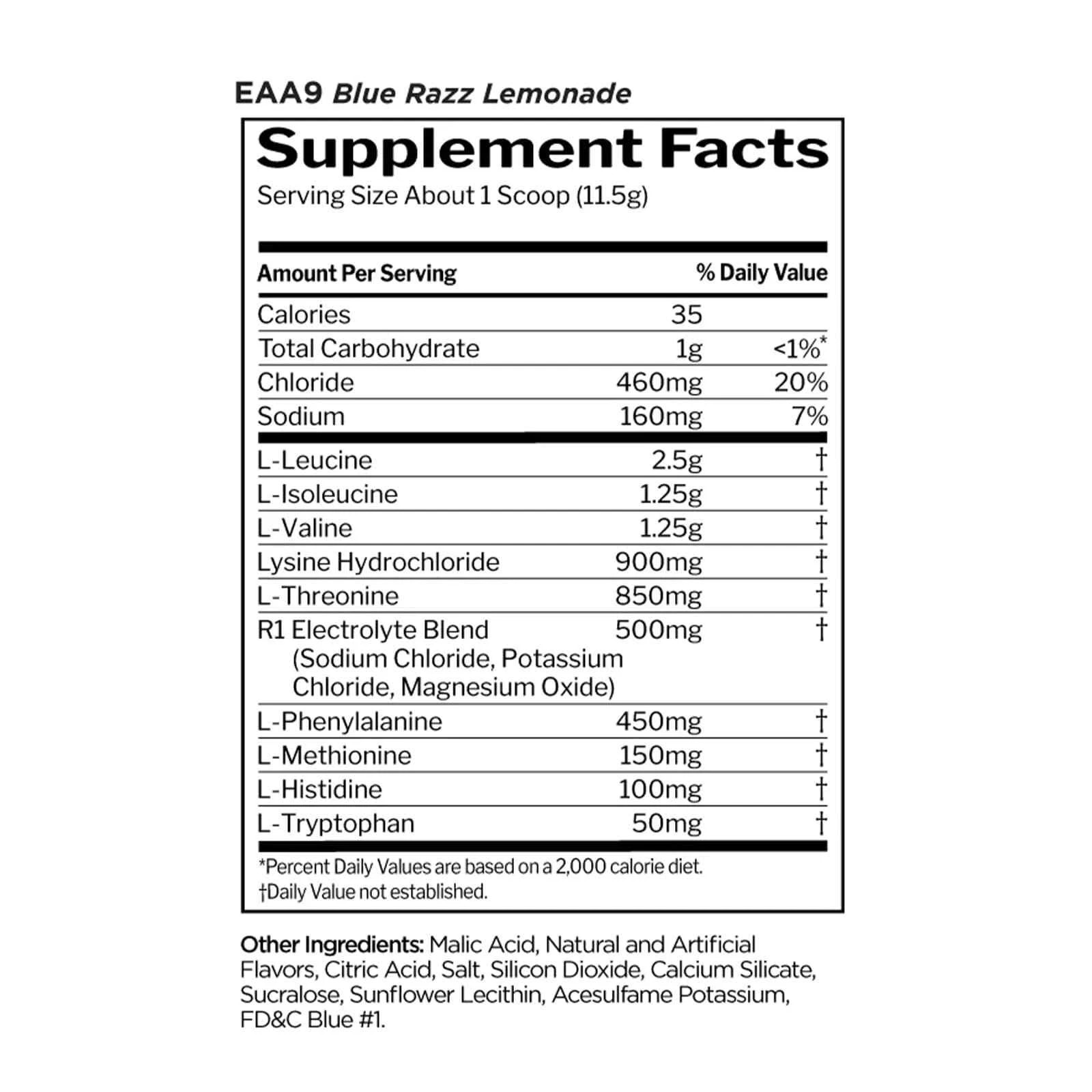 EAA9 Blue Razz Lemonade

Supplement Facts

Serving Size About 1 Scoop (11.5g)

| Amount Per Serving | | % Daily Value |
|---|---|---|
| Calories | 35 | |
| Total Carbohydrate | 1g | <1%* |
| Chloride | 460mg | 20% |
| Sodium | 160mg | 7% |
| L-Leucine | 2.5g | † |
| L-Isoleucine | 1.25g | † |
| L-Valine | 1.25g | † |
| Lysine Hydrochloride | 900mg | † |
| L-Threonine | 850mg | † |
| R1 Electrolyte Blend (Sodium Chloride, Potassium Chloride, Magnesium Oxide) | 500mg | † |
| L-Phenylalanine | 450mg | † |
| L-Methionine | 150mg | † |
| L-Histidine | 100mg | † |
| L-Tryptophan | 50mg | † |

*Percent Daily Values are based on a 2,000 calorie diet.
†Daily Value not established.

Other Ingredients: Malic Acid, Natural and Artificial Flavors, Citric Acid, Salt, Silicon Dioxide, Calcium Silicate, Sucralose, Sunflower Lecithin, Acesulfame Potassium, FD&C Blue #1.